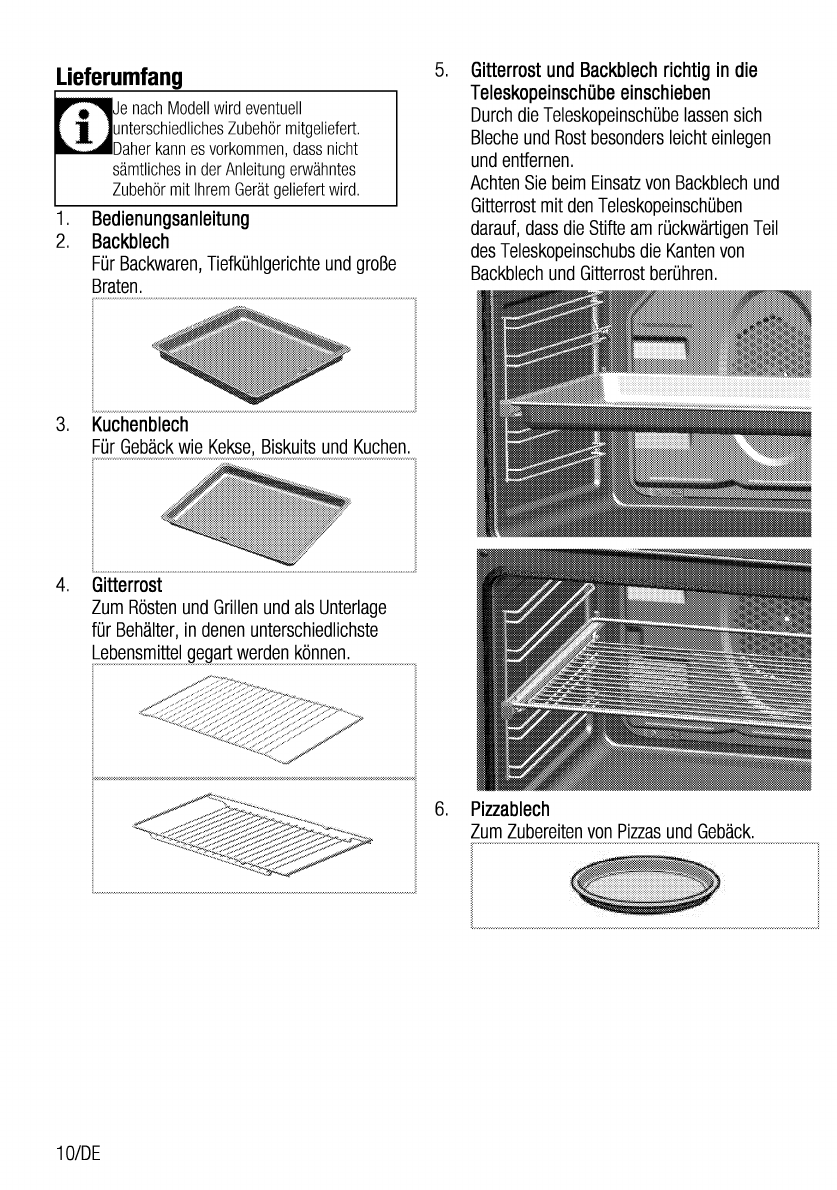 Lieferumfang

Je nach Modell wird eventuell unterschiedliches Zubehör mitgeliefert. Daher kann es vorkommen, dass nicht sämtliches in der Anleitung erwähntes Zubehör mit Ihrem Gerät geliefert wird.

1. Bedienungsanleitung
2. Backblech
Für Backwaren, Tiefkühlgerichte und große Braten.
3. Kuchenblech
Für Gebäck wie Kekse, Biskuits und Kuchen.
4. Gitterrost
Zum Rösten und Grillen und als Unterlage für Behälter, in denen unterschiedlichste Lebensmittel gegart werden können.
5. Gitterrost und Backblech richtig in die Teleskopeinschübe einschieben
Durch die Teleskopeinschübe lassen sich Bleche und Rost besonders leicht einlegen und entfernen.
Achten Sie beim Einsatz von Backblech und Gitterrost mit den Teleskopeinschüben darauf, dass die Stifte am rückwärtigen Teil des Teleskopeinschubs die Kanten von Backblech und Gitterrost berühren.
6. Pizzablech
Zum Zubereiten von Pizzas und Gebäck.

10/DE